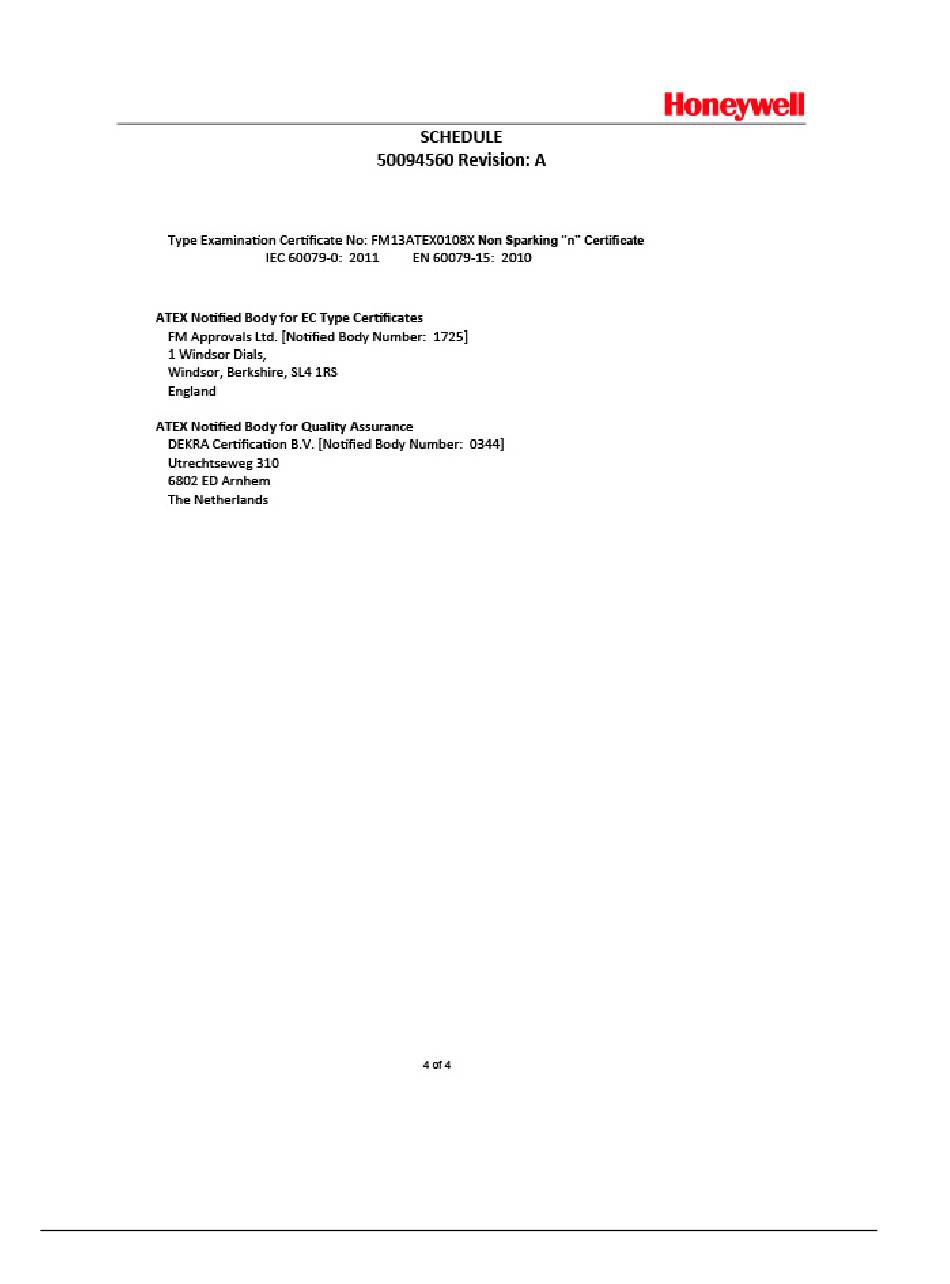 Honeywell

SCHEDULE
50094560 Revision: A

Type Examination Certificate No: FM13ATEX0108X Non Sparking "n" Certificate
IEC 60079-0: 2011 EN 60079-15: 2010

ATEX Notified Body for EC Type Certificates
FM Approvals Ltd. [Notified Body Number: 1725]
1 Windsor Dials,
Windsor, Berkshire, SL4 1RS
England

ATEX Notified Body for Quality Assurance
DEKRA Certification B.V. [Notified Body Number: 0344]
Utrechtseweg 310
6802 ED Arnhem
The Netherlands

4 of 4